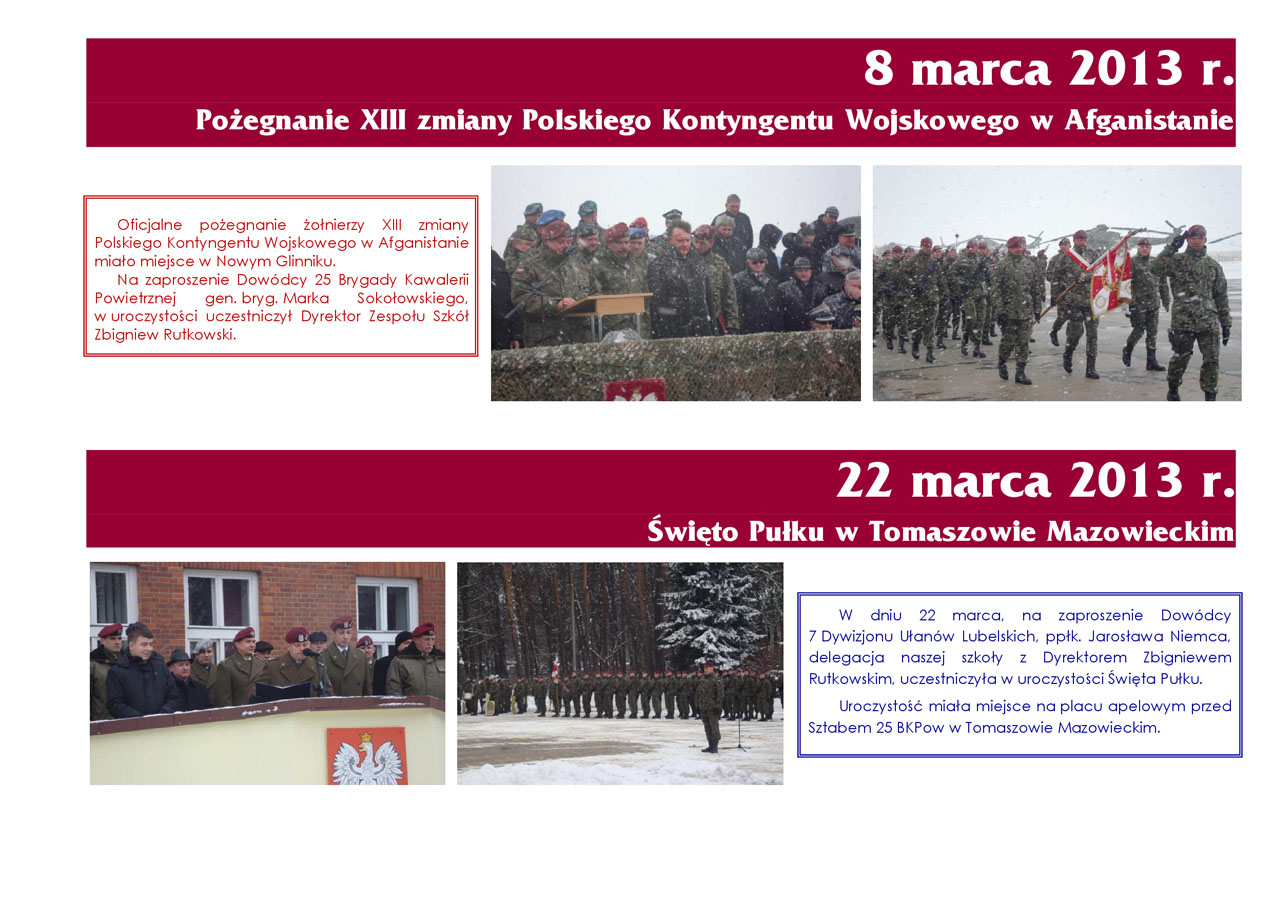 8 marca 2013 r.

Pożegnanie XIII zmiany Polskiego Kontyngentu Wojskowego w Afganistanie

Oficjalne pożegnanie żołnierzy XIII zmiany Polskiego Kontyngentu Wojskowego w Afganistanie miało miejsce w Nowym Glinniku.

Na zaproszenie Dowódcy 25 Brygady Kawalerii Powietrznej gen. bryg. Marka Sokołowskiego, w uroczystości uczestniczył Dyrektor Zespołu Szkół Zbigniew Rutkowski.

22 marca 2013 r.

Święto Pułku w Tomaszowie Mazowieckim

W dniu 22 marca, na zaproszenie Dowódcy 7 Dywizjonu Ułanów Lubelskich, ppłk. Jarosława Niemca, delegacja naszej szkoły z Dyrektorem Zbigniewem Rutkowskim, uczestniczyła w uroczystości Święta Pułku.

Uroczystość miała miejsce na placu apelowym przed Sztabem 25 BKPow w Tomaszowie Mazowieckim.